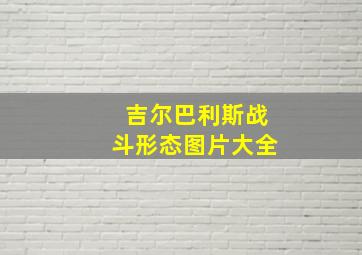 吉尔巴利斯战斗形态图片大全